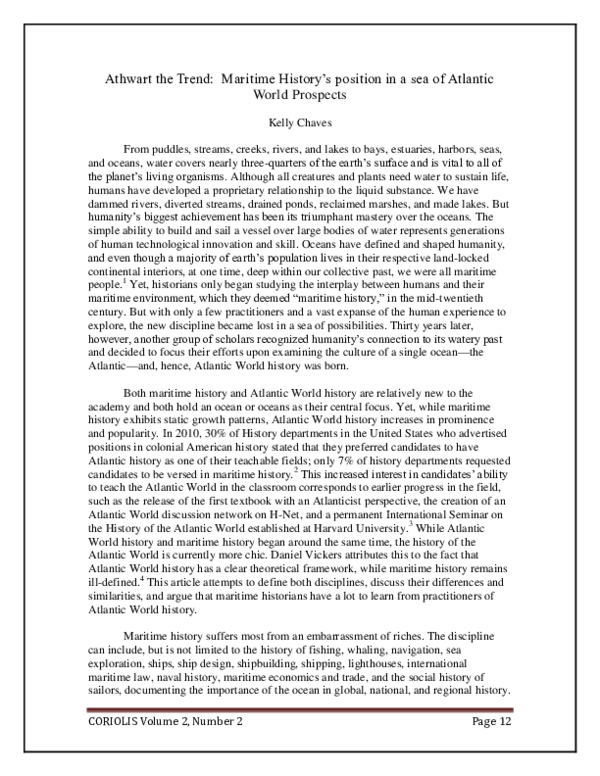 Athwart the Trend: Maritime History's position in a sea of Atlantic World Prospects

Kelly Chaves

From puddles, streams, creeks, rivers, and lakes to bays, estuaries, harbors, seas, and oceans, water covers nearly three-quarters of the earth's surface and is vital to all of the planet's living organisms. Although all creatures and plants need water to sustain life, humans have developed a proprietary relationship to the liquid substance. We have dammed rivers, diverted streams, drained ponds, reclaimed marshes, and made lakes. But humanity's biggest achievement has been its triumphant mastery over the oceans. The simple ability to build and sail a vessel over large bodies of water represents generations of human technological innovation and skill. Oceans have defined and shaped humanity, and even though a majority of earth's population lives in their respective land-locked continental interiors, at one time, deep within our collective past, we were all maritime people.$^{1}$ Yet, historians only began studying the interplay between humans and their maritime environment, which they deemed "maritime history," in the mid-twentieth century. But with only a few practitioners and a vast expanse of the human experience to explore, the new discipline became lost in a sea of possibilities. Thirty years later, however, another group of scholars recognized humanity's connection to its watery past and decided to focus their efforts upon examining the culture of a single ocean—the Atlantic—and, hence, Atlantic World history was born.

Both maritime history and Atlantic World history are relatively new to the academy and both hold an ocean or oceans as their central focus. Yet, while maritime history exhibits static growth patterns, Atlantic World history increases in prominence and popularity. In 2010, 30% of History departments in the United States who advertised positions in colonial American history stated that they preferred candidates to have Atlantic history as one of their teachable fields; only 7% of history departments requested candidates to be versed in maritime history.$^{2}$ This increased interest in candidates' ability to teach the Atlantic World in the classroom corresponds to earlier progress in the field, such as the release of the first textbook with an Atlanticist perspective, the creation of an Atlantic World discussion network on H-Net, and a permanent International Seminar on the History of the Atlantic World established at Harvard University.$^{3}$ While Atlantic World history and maritime history began around the same time, the history of the Atlantic World is currently more chic. Daniel Vickers attributes this to the fact that Atlantic World history has a clear theoretical framework, while maritime history remains ill-defined.$^{4}$ This article attempts to define both disciplines, discuss their differences and similarities, and argue that maritime historians have a lot to learn from practitioners of Atlantic World history.

Maritime history suffers most from an embarrassment of riches. The discipline can include, but is not limited to the history of fishing, whaling, navigation, sea exploration, ships, ship design, shipbuilding, shipping, lighthouses, international maritime law, naval history, maritime economics and trade, and the social history of sailors, documenting the importance of the ocean in global, national, and regional history.

CORIOLIS Volume 2, Number 2 Page 12